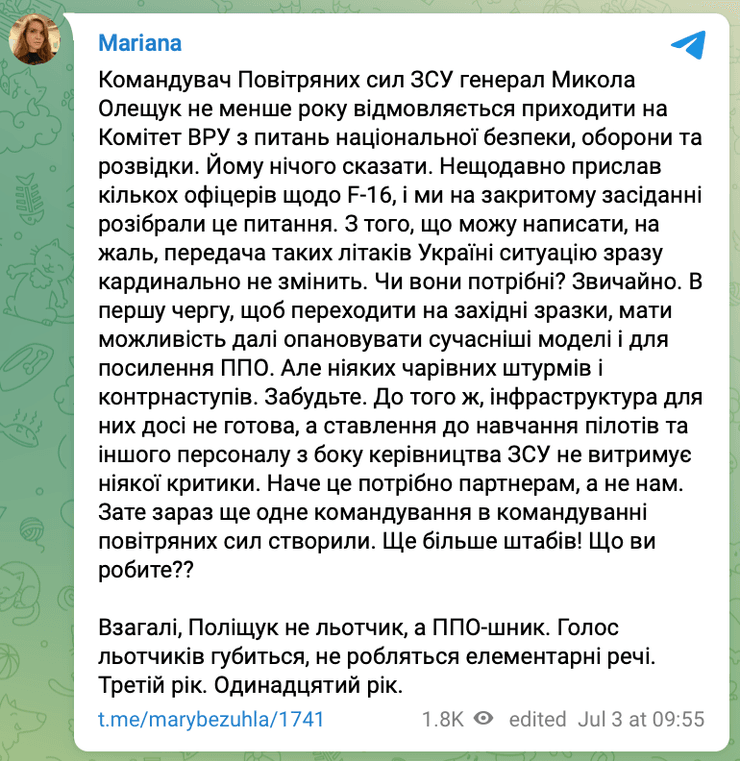 Mariana

Командувач Повітряних сил ЗСУ генерал Микола Олещук не менше року відмовляється приходити на Комітет ВРУ з питань національної безпеки, оборони та розвідки. Йому нічого сказати. Нещодавно прислав кількох офіцерів щодо F-16, і ми на закритому засіданні розібрали це питання. З того, що можу написати, на жаль, передача таких літаків Україні ситуацію зразу кардинально не змінить. Чи вони потрібні? Звичайно. В першу чергу, щоб переходити на західні зразки, мати можливість далі опановувати сучасніші моделі і для посилення ППО. Але ніяких чарівних штурмів і контрнаступів. Забудьте. До того ж, інфраструктура для них досі не готова, а ставлення до навчання пілотів та іншого персоналу з боку керівництва ЗСУ не витримує ніякої критики. Наче це потрібно партнерам, а не нам. Зате зараз ще одне командування в командуванні повітряних сил створили. Ще більше штабів! Що ви робите??

Взагалі, Поліщук не льотчик, а ППО-шник. Голос льотчиків губиться, не робляться елементарні речі. Третій рік. Одинадцятий рік.

t.me/marybezuhla/1741 1.8K edited Jul 3 at 09:55